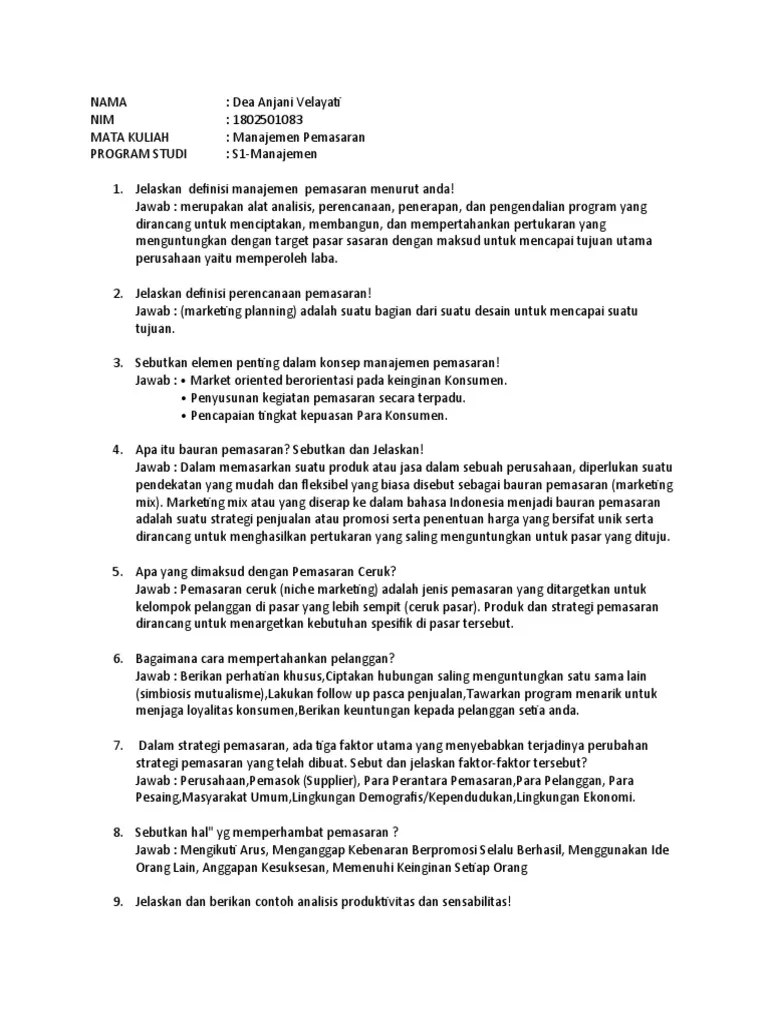 NAMA : Dea Anjani Velayati
NIM : 1802501083
MATA KULIAH : Manajemen Pemasaran
PROGRAM STUDI : S1-Manajemen

1. Jelaskan definisi manajemen pemasaran menurut anda!
Jawab : merupakan alat analisis, perencanaan, penerapan, dan pengendalian program yang dirancang untuk menciptakan, membangun, dan mempertahankan pertukaran yang menguntungkan dengan target pasar sasaran dengan maksud untuk mencapai tujuan utama perusahaan yaitu memperoleh laba.

2. Jelaskan definisi perencanaan pemasaran!
Jawab : (marketing planning) adalah suatu bagian dari suatu desain untuk mencapai suatu tujuan.

3. Sebutkan elemen penting dalam konsep manajemen pemasaran!
Jawab : • Market oriented berorientasi pada keinginan Konsumen.
• Penyusunan kegiatan pemasaran secara terpadu.
• Pencapaian tingkat kepuasan Para Konsumen.

4. Apa itu bauran pemasaran? Sebutkan dan Jelaskan!
Jawab : Dalam memasarkan suatu produk atau jasa dalam sebuah perusahaan, diperlukan suatu pendekatan yang mudah dan fleksibel yang biasa disebut sebagai bauran pemasaran (marketing mix). Marketing mix atau yang diserap ke dalam bahasa Indonesia menjadi bauran pemasaran adalah suatu strategi penjualan atau promosi serta penentuan harga yang bersifat unik serta dirancang untuk menghasilkan pertukaran yang saling menguntungkan untuk pasar yang dituju.

5. Apa yang dimaksud dengan Pemasaran Ceruk?
Jawab : Pemasaran ceruk (niche marketing) adalah jenis pemasaran yang ditargetkan untuk kelompok pelanggan di pasar yang lebih sempit (ceruk pasar). Produk dan strategi pemasaran dirancang untuk menargetkan kebutuhan spesifik di pasar tersebut.

6. Bagaimana cara mempertahankan pelanggan?
Jawab : Berikan perhatian khusus,Ciptakan hubungan saling menguntungkan satu sama lain (simbiosis mutualisme),Lakukan follow up pasca penjualan,Tawarkan program menarik untuk menjaga loyalitas konsumen,Berikan keuntungan kepada pelanggan setia anda.

7. Dalam strategi pemasaran, ada tiga faktor utama yang menyebabkan terjadinya perubahan strategi pemasaran yang telah dibuat. Sebut dan jelaskan faktor-faktor tersebut?
Jawab : Perusahaan,Pemasok (Supplier), Para Perantara Pemasaran,Para Pelanggan, Para Pesaing,Masyarakat Umum,Lingkungan Demografis/Kependudukan,Lingkungan Ekonomi.

8. Sebutkan hal" yg memperhambat pemasaran ?
Jawab : Mengikuti Arus, Menganggap Kebenaran Berpromosi Selalu Berhasil, Menggunakan Ide Orang Lain, Anggapan Kesuksesan, Memenuhi Keinginan Setiap Orang

9. Jelaskan dan berikan contoh analisis produktivitas dan sensabilitas!